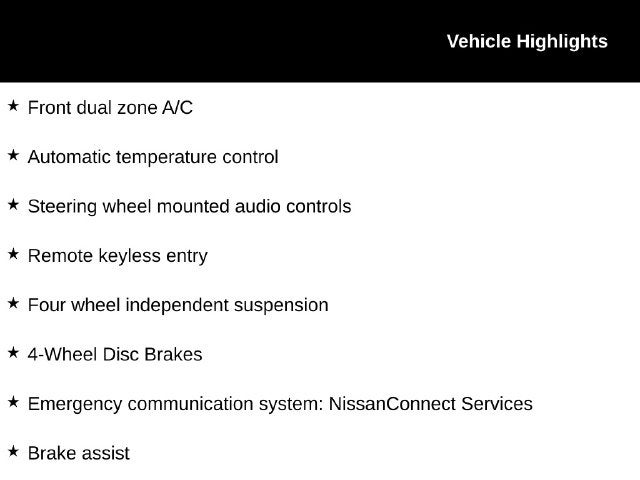 Vehicle Highlights

★ Front dual zone A/C

★ Automatic temperature control

★ Steering wheel mounted audio controls

★ Remote keyless entry

★ Four wheel independent suspension

★ 4-Wheel Disc Brakes

★ Emergency communication system: NissanConnect Services

★ Brake assist